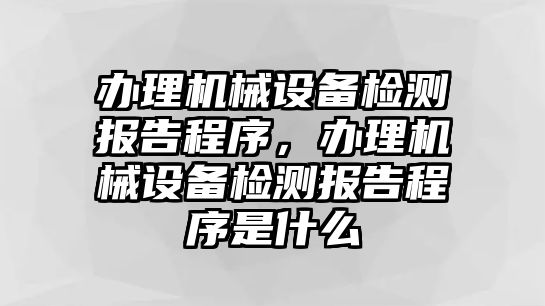 办理机械设备检测报告程序，办理机械设备检测报告程序是什么